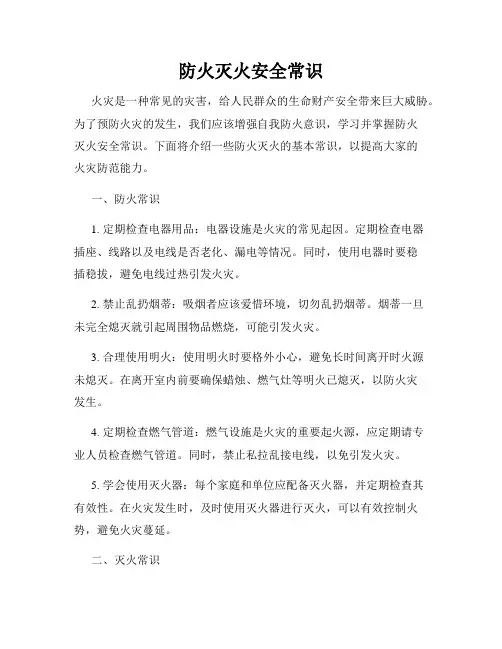 防火灭火安全常识

火灾是一种常见的灾害，给人民群众的生命财产安全带来巨大威胁。为了预防火灾的发生，我们应该增强自我防火意识，学习并掌握防火灭火安全常识。下面将介绍一些防火灭火的基本常识，以提高大家的火灾防范能力。

一、防火常识

1. 定期检查电器用品：电器设施是火灾的常见起因。定期检查电器插座、线路以及电线是否老化、漏电等情况。同时，使用电器时要稳插稳拔，避免电线过热引发火灾。

2. 禁止乱扔烟蒂：吸烟者应该爱惜环境，切勿乱扔烟蒂。烟蒂一旦未完全熄灭就引起周围物品燃烧，可能引发火灾。

3. 合理使用明火：使用明火时要格外小心，避免长时间离开时火源未熄灭。在离开室内前要确保蜡烛、燃气灶等明火已熄灭，以防火灾发生。

4. 定期检查燃气管道：燃气设施是火灾的重要起火源，应定期请专业人员检查燃气管道。同时，禁止私拉乱接电线，以免引发火灾。

5. 学会使用灭火器：每个家庭和单位应配备灭火器，并定期检查其有效性。在火灾发生时，及时使用灭火器进行灭火，可以有效控制火势，避免火灾蔓延。

二、灭火常识